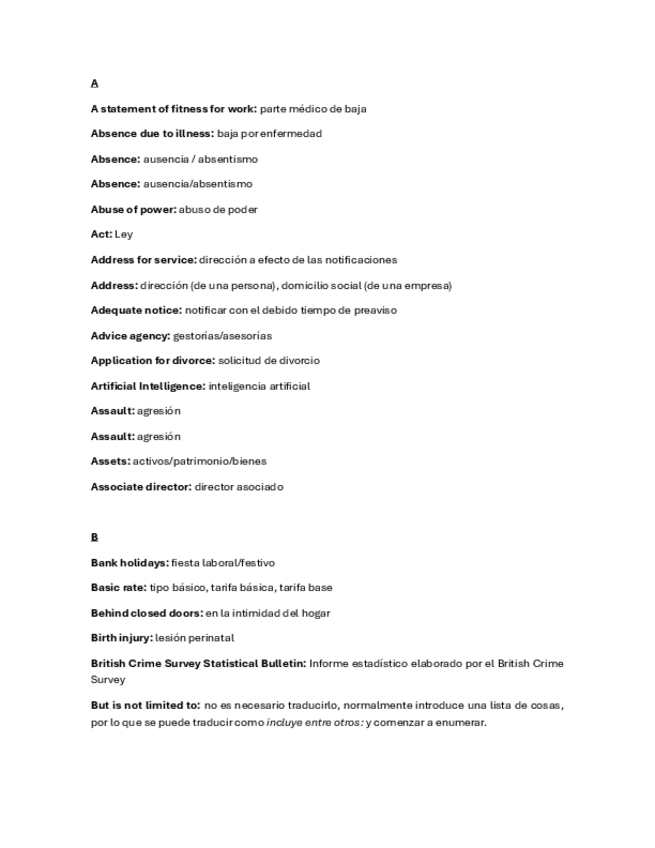 A

A statement of fitness for work: parte médico de baja

Absence due to illness: baja por enfermedad

Absence: ausencia / absentismo

Absence: ausencia/absentismo

Abuse of power: abuso de poder

Act: Ley

Address for service: dirección a efecto de las notificaciones

Address: dirección (de una persona), domicilio social (de una empresa)

Adequate notice: notificar con el debido tiempo de preaviso

Advice agency: gestorías/asesorías

Application for divorce: solicitud de divorcio

Artificial Intelligence: inteligencia artificial

Assault: agresión

Assault: agresión

Assets: activos/patrimonio/bienes

Associate director: director asociado

B

Bank holidays: fiesta laboral/festivo

Basic rate: tipo básico, tarifa básica, tarifa base

Behind closed doors: en la intimidad del hogar

Birth injury: lesión perinatal

British Crime Survey Statistical Bulletin: Informe estadístico elaborado por el British Crime Survey

But is not limited to: no es necesario traducirlo, normalmente introduce una lista de cosas, por lo que se puede traducir como incluye entre otros: y comenzar a enumerar.